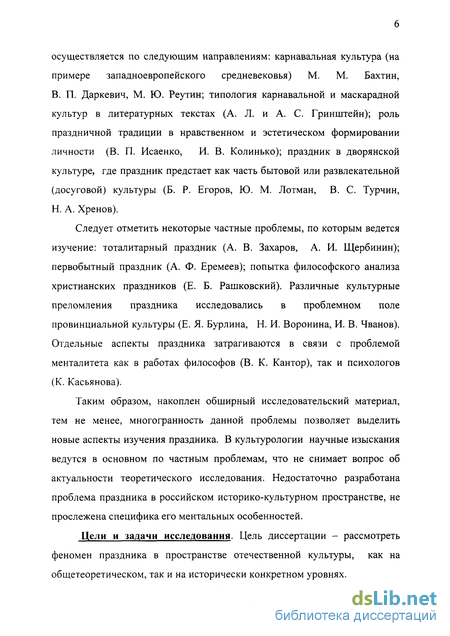 6

осуществляется по следующим направлениям: карнавальная культура (на примере западноевропейского средневековья) М. М. Бахтин, В. П. Даркевич, М. Ю. Реутин; типология карнавальной и маскарадной культур в литературных текстах (А. Л. и А. С. Гринштейн); роль праздничной традиции в нравственном и эстетическом формировании личности (В. П. Исаенко, И. В. Колинько); праздник в дворянской культуре, где праздник предстает как часть бытовой или развлекательной (досуговой) культуры (Б. Р. Егоров, Ю. М. Лотман, В. С. Турчин, Н. А. Хренов).

Следует отметить некоторые частные проблемы, по которым ведется изучение: тоталитарный праздник (А. В. Захаров, А. И. Щербинин); первобытный праздник (А. Ф. Еремеев); попытка философского анализа христианских праздников (Е. Б. Рашковский). Различные культурные преломления праздника исследовались в проблемном поле провинциальной культуры (Е. Я. Бурлина, Н. И. Воронина, И. В. Чванов). Отдельные аспекты праздника затрагиваются в связи с проблемой менталитета как в работах философов (В. К. Кантор), так и психологов (К. Касьянова).

Таким образом, накоплен обширный исследовательский материал, тем не менее, многогранность данной проблемы позволяет выделить новые аспекты изучения праздника. В культурологии научные изыскания ведутся в основном по частным проблемам, что не снимает вопрос об актуальности теоретического исследования. Недостаточно разработана проблема праздника в российском историко-культурном пространстве, не прослежена специфика его ментальных особенностей.

Цели и задачи исследования. Цель диссертации – рассмотреть феномен праздника в пространстве отечественной культуры, как на общетеоретическом, так и на исторически конкретном уровнях.

dsLib.net
библиотека диссертаций